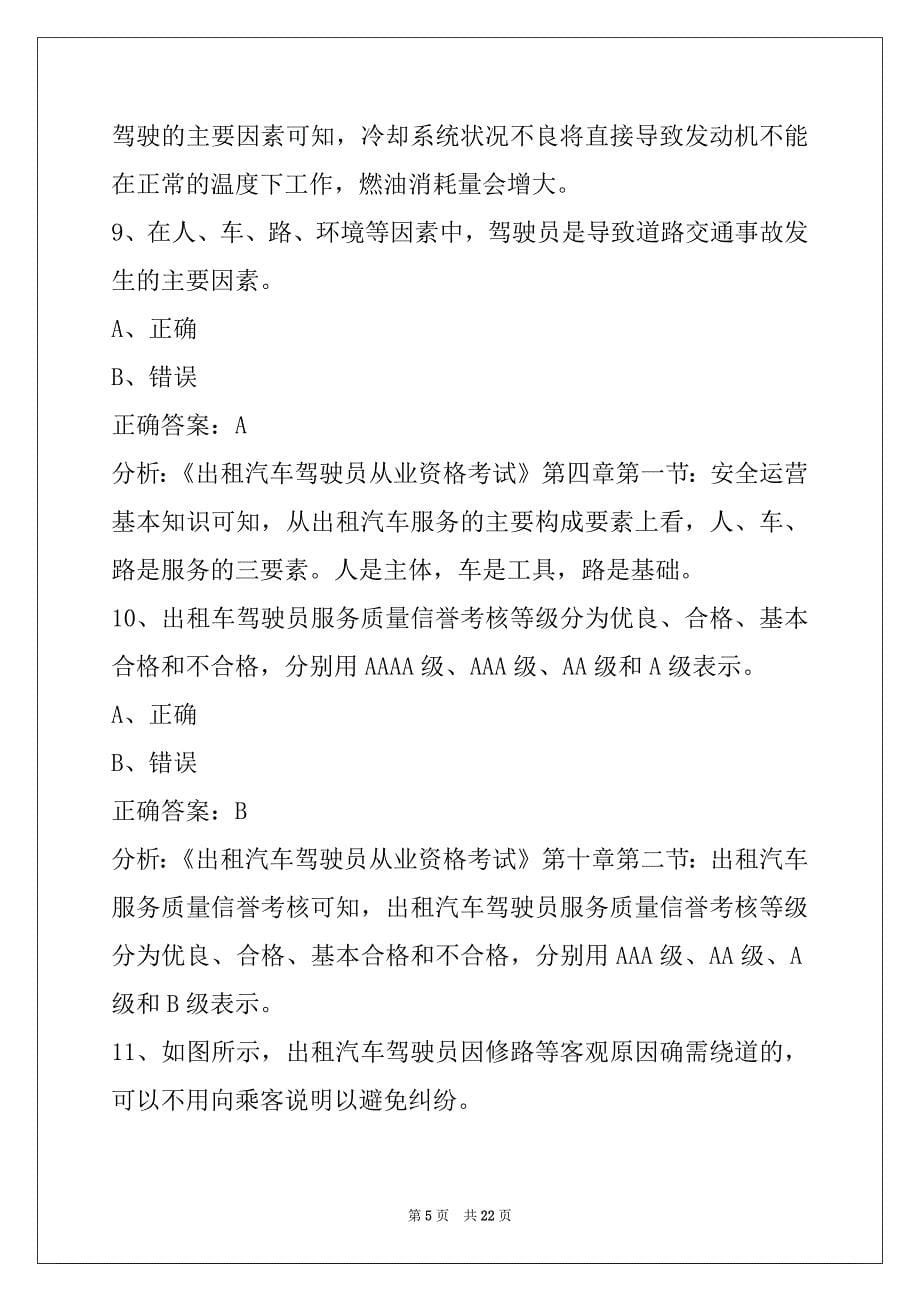 驾驶的主要因素可知，冷却系统状况不良将直接导致发动机不能在正常的温度下工作，燃油消耗量会增大。

9、在人、车、路、环境等因素中，驾驶员是导致道路交通事故发生的主要因素。

A、正确

B、错误

正确答案：A

分析：《出租汽车驾驶员从业资格考试》第四章第一节：安全运营基本知识可知，从出租汽车服务的主要构成要素上看，人、车、路是服务的三要素。人是主体，车是工具，路是基础。

10、出租车驾驶员服务质量信誉考核等级分为优良、合格、基本合格和不合格，分别用 AAAA 级、AAA 级、AA 级和 A 级表示。

A、正确

B、错误

正确答案：B

分析：《出租汽车驾驶员从业资格考试》第十章第二节：出租汽车服务质量信誉考核可知，出租汽车驾驶员服务质量信誉考核等级分为优良、合格、基本合格和不合格，分别用 AAA 级、AA 级、A 级和 B 级表示。

11、如图所示，出租汽车驾驶员因修路等客观原因确需绕道的，可以不用向乘客说明以避免纠纷。

第 5 页　共 22 页